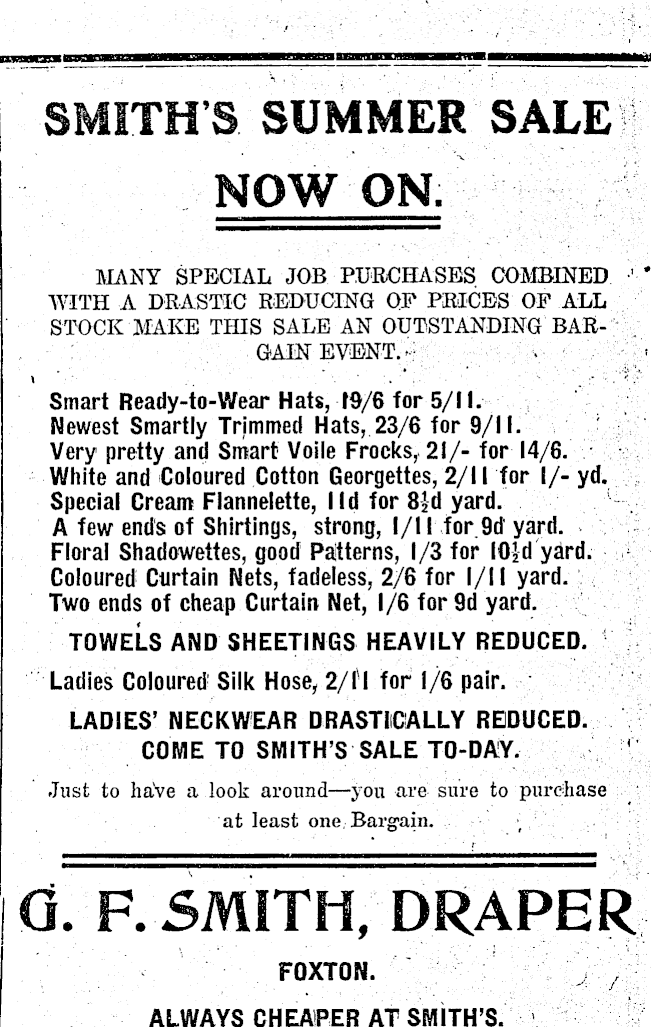 SMITH'S SUMMER SALE

NOW ON.

MANY SPECIAL JOB PURCHASES COMBINED WITH A DRASTIC REDUCING OF PRICES OF ALL STOCK MAKE THIS SALE AN OUTSTANDING BARGAIN EVENT.

Smart Ready-to-Wear Hats, 19/6 for 5/11.
Newest Smartly Trimmed Hats, 23/6 for 9/11.
Very pretty and Smart Voile Frocks, 21/- for 14/6.
White and Coloured Cotton Georgettes, 2/11 for 1/- yd.
Special Cream Flannelette, 11d for 8½d yard.
A few ends of Shirtings, strong, 1/11 for 9d yard.
Floral Shadowettes, good Patterns, 1/3 for 10½d yard.
Coloured Curtain Nets, fadeless, 2/6 for 1/11 yard.
Two ends of cheap Curtain Net, 1/6 for 9d yard.

TOWELS AND SHEETINGS HEAVILY REDUCED.

Ladies Coloured Silk Hose, 2/11 for 1/6 pair.

LADIES' NECKWEAR DRASTICALLY REDUCED.
COME TO SMITH'S SALE TO-DAY.

Just to have a look around—you are sure to purchase at least one Bargain.

G. F. SMITH, DRAPER

FOXTON.

ALWAYS CHEAPER AT SMITH'S.